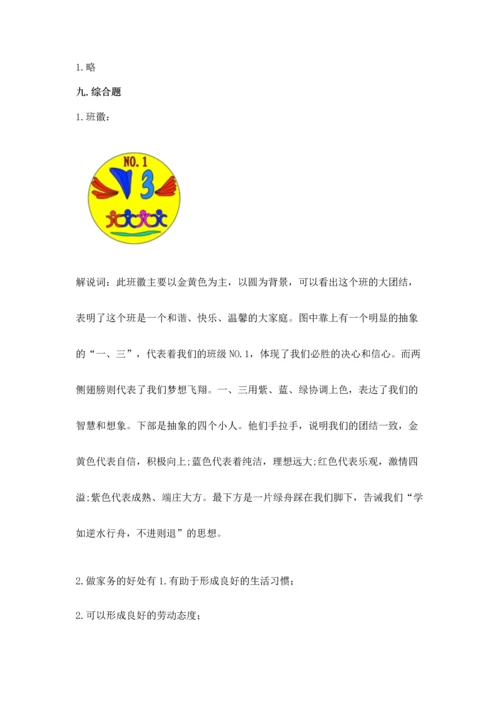 1. 略

九. 综合题

1. 班徽：

NO. 1

3

解说词：此班徽主要以金黄色为主，以圆为背景，可以看出这个班的大团结，表明了这个班是一个和谐、快乐、温馨的大家庭。图中靠上有一个明显的抽象的“一、三”，代表着我们的班级 NO. 1，体现了我们必胜的决心和信心。而两侧翅膀则代表了我们梦想飞翔。一、三用紫、蓝、绿协调上色，表达了我们的智慧和想象。下部是抽象的四个小人。他们手拉手，说明我们的团结一致，金黄色代表自信，积极向上;蓝色代表着纯洁，理想远大;红色代表乐观，激情四溢;紫色代表成熟、端庄大方。最下方是一片绿舟踩在我们脚下，告诫我们“学如逆水行舟，不进则退”的思想。

2. 做家务的好处有 1. 有助于形成良好的生活习惯；

2. 可以形成良好的劳动态度；